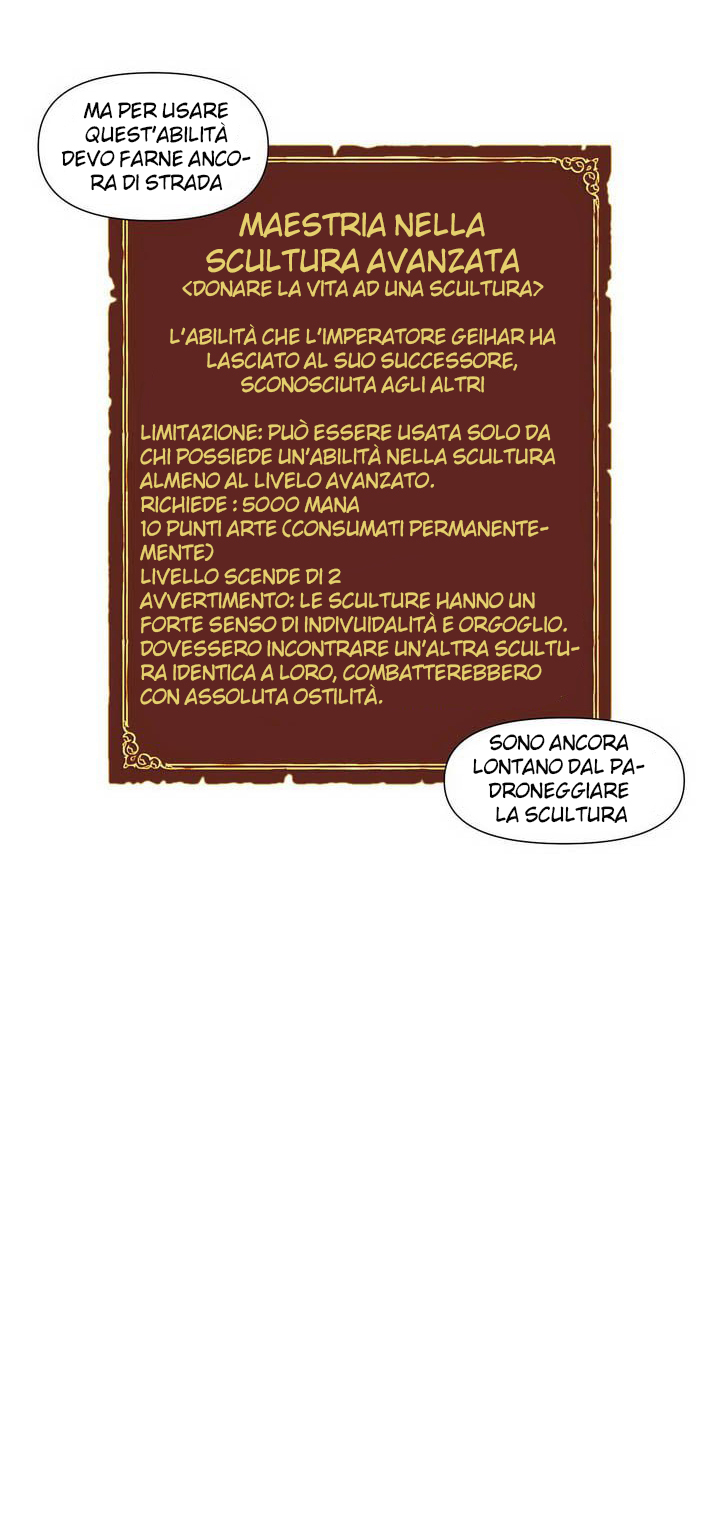 MA PER USARE QUEST'ABILITÀ DEVO FARNE ANCORA DI STRADA

MAESTRIA NELLA SCULTURA AVANZATA
<DONARE LA VITA AD UNA SCULTURA>

L'ABILITÀ CHE L'IMPERATORE GEIHAR HA LASCIATO AL SUO SUCCESSORE, SCONOSCIUTA AGLI ALTRI

LIMITAZIONE: PUÒ ESSERE USATA SOLO DA CHI POSSIEDE UN'ABILITÀ NELLA SCULTURA ALMENO AL LIVELO AVANZATO.
RICHIEDE : 5000 MANA
10 PUNTI ARTE (CONSUMATI PERMANENTEMENTE)
LIVELLO SCENDE DI 2
AVVERTIMENTO: LE SCULTURE HANNO UN FORTE SENSO DI INDIVUIDALITÀ E ORGOGLIO. DOVESSERO INCONTRARE UN'ALTRA SCULTURA IDENTICA A LORO, COMBATTEREBBERO CON ASSOLUTA OSTILITÀ.

SONO ANCORA LONTANO DAL PADRONEGGIARE LA SCULTURA